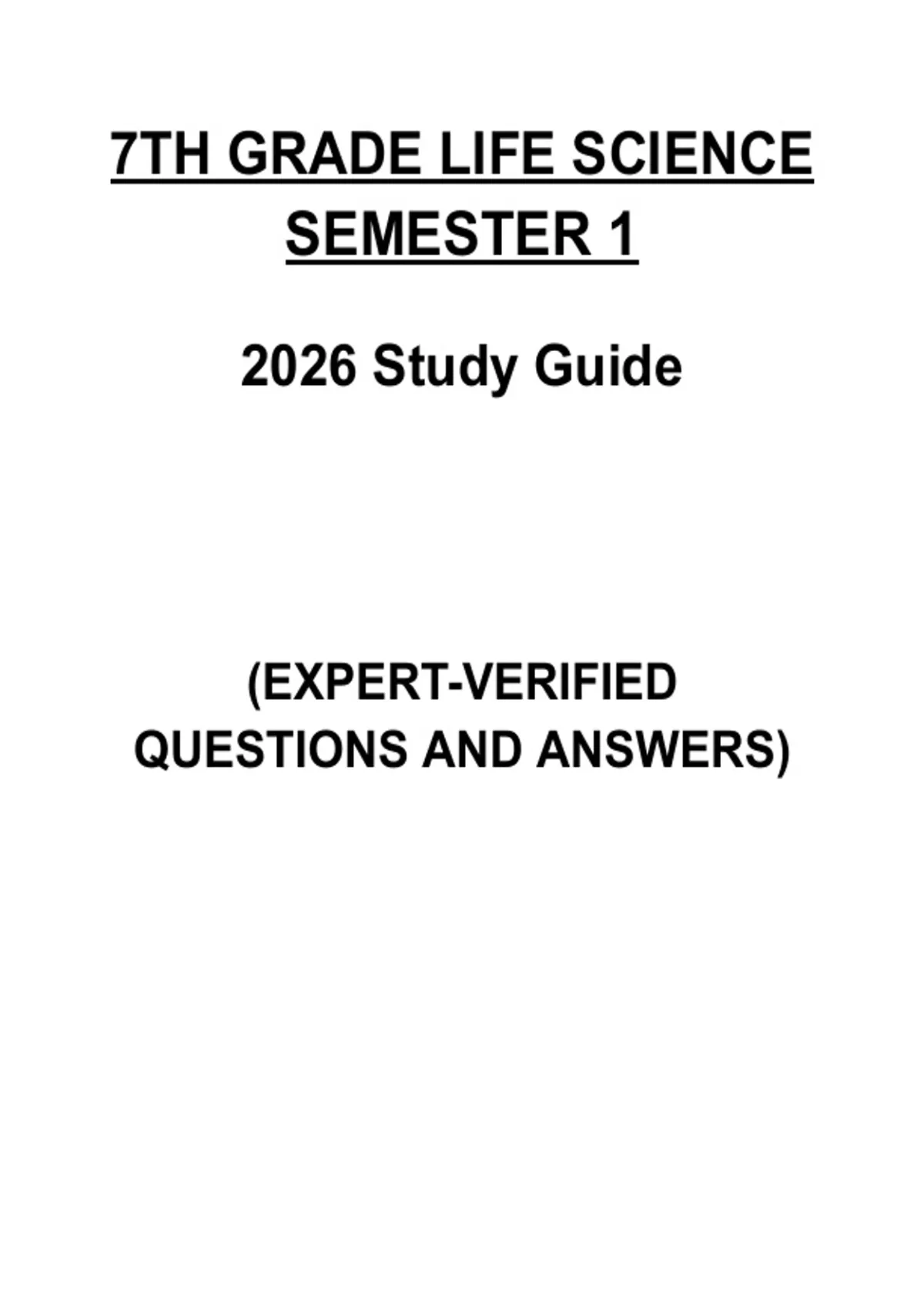 7TH GRADE LIFE SCIENCE
SEMESTER 1

2026 Study Guide

(EXPERT-VERIFIED QUESTIONS AND ANSWERS)